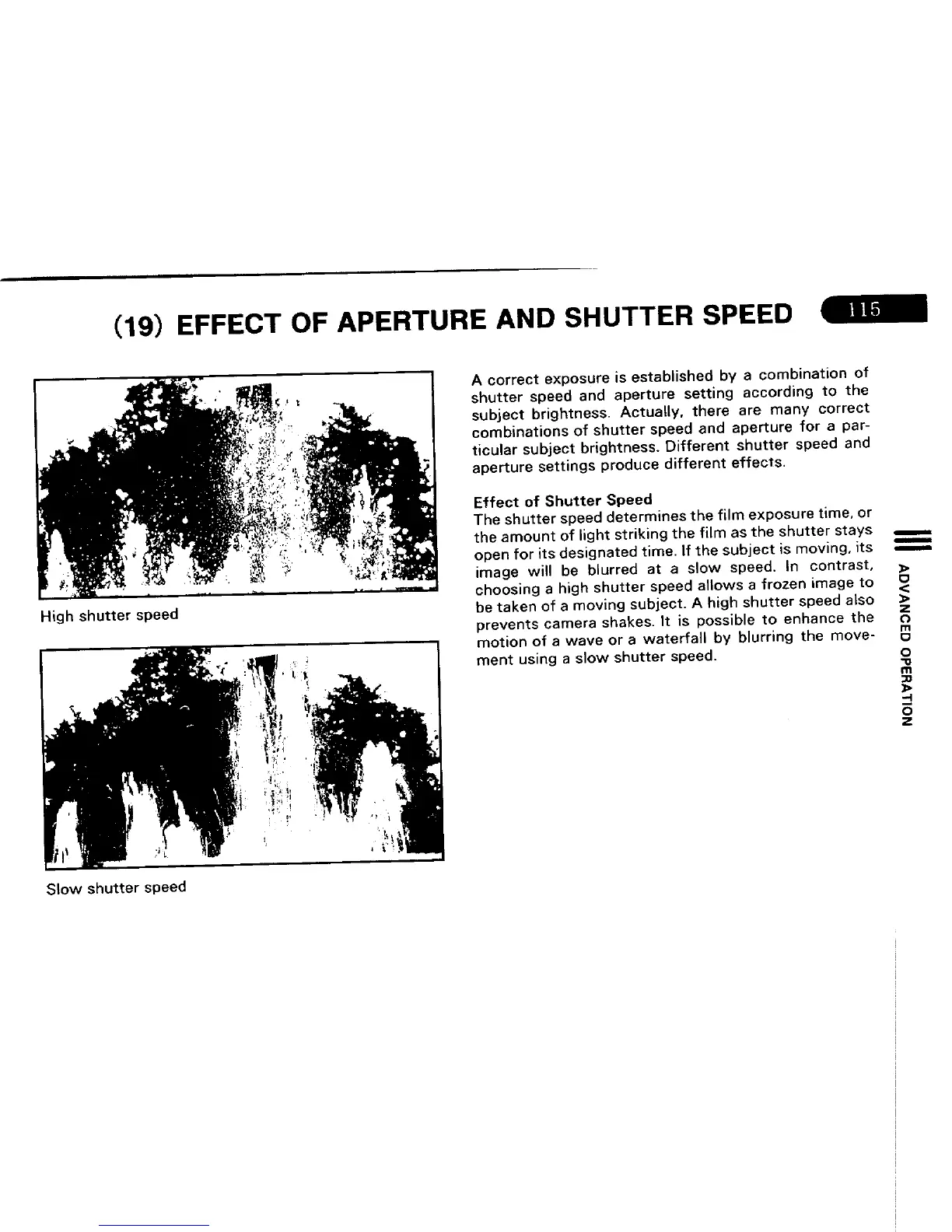 (19) EFFECT OF APERTURE AND SHUTTER SPEED

115

High shutter speed

Slow shutter speed

A correct exposure is established by a combination of shutter speed and aperture setting according to the subject brightness. Actually, there are many correct combinations of shutter speed and aperture for a particular subject brightness. Different shutter speed and aperture settings produce different effects.

Effect of Shutter Speed
The shutter speed determines the film exposure time, or the amount of light striking the film as the shutter stays open for its designated time. If the subject is moving, its image will be blurred at a slow speed. In contrast, choosing a high shutter speed allows a frozen image to be taken of a moving subject. A high shutter speed also prevents camera shakes. It is possible to enhance the motion of a wave or a waterfall by blurring the movement using a slow shutter speed.

ADVANCED OPERATION